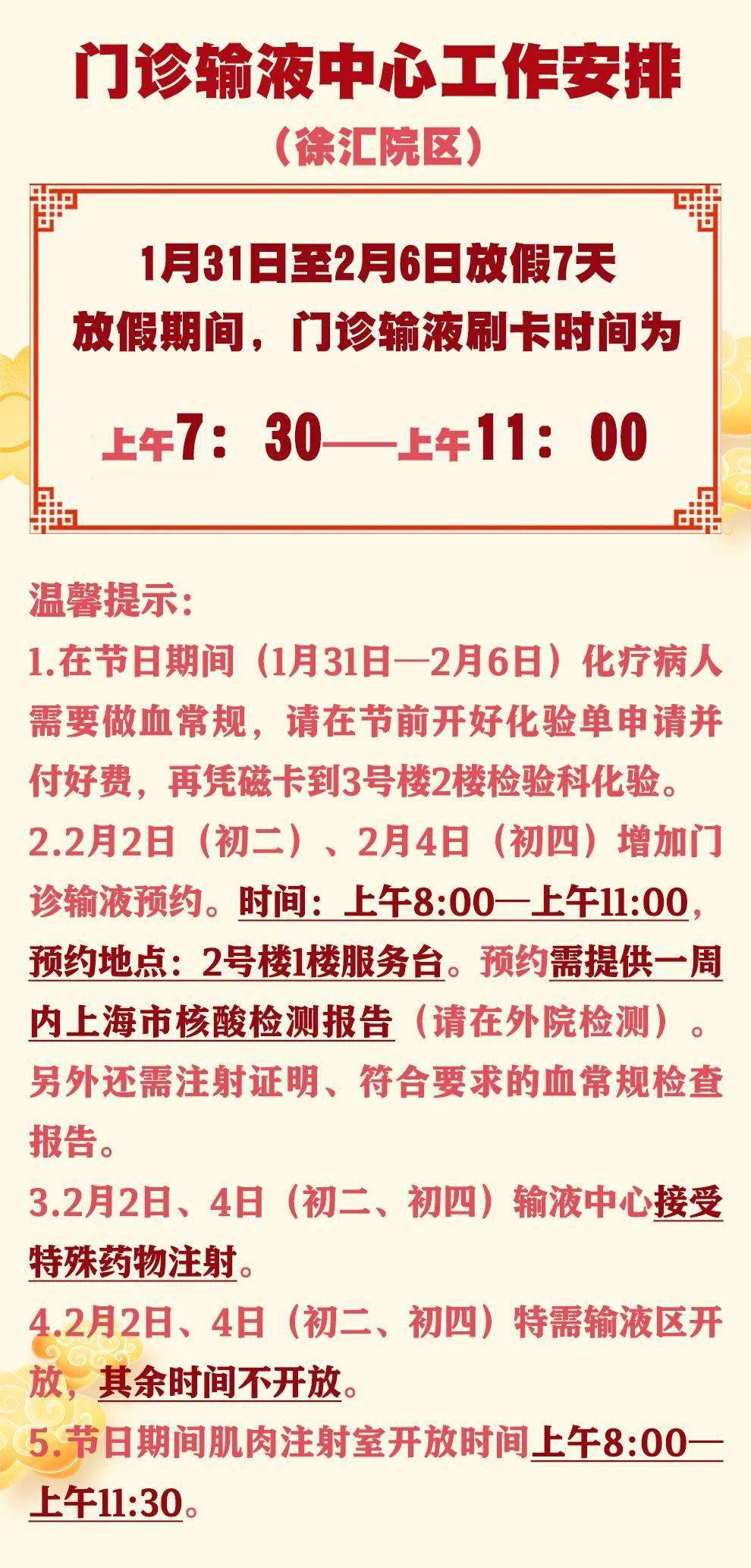 门诊输液中心工作安排

（徐汇院区）

1月31日至2月6日放假7天
放假期间，门诊输液刷卡时间为

上午7：30——上午11：00

温馨提示：

1.在节日期间（1月31日—2月6日）化疗病人需要做血常规，请在节前开好化验单申请并付好费，再凭磁卡到3号楼2楼检验科化验。

2.2月2日（初二）、2月4日（初四）增加门诊输液预约。时间：上午8:00—上午11:00，预约地点：2号楼1楼服务台。预约需提供一周内上海市核酸检测报告（请在外院检测）。另外还需注射证明、符合要求的血常规检查报告。

3.2月2日、4日（初二、初四）输液中心接受特殊药物注射。

4.2月2日、4日（初二、初四）特需输液区开放，其余时间不开放。

5.节日期间肌肉注射室开放时间上午8:00—上午11:30。